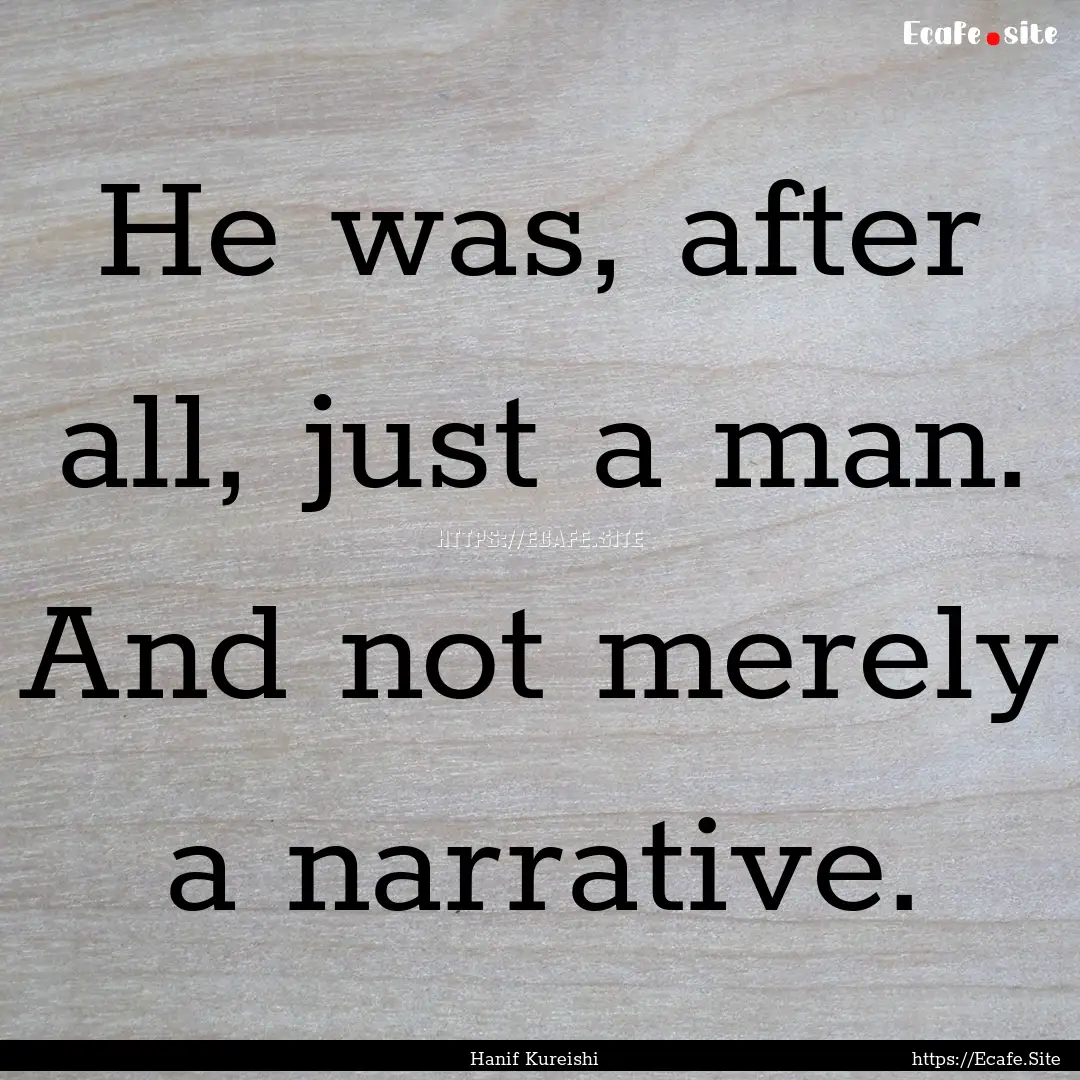 Ecafe.site

He was, after all, just a man. And not merely a narrative.

HTTPS://ECAFE.SITE

Hanif Kureishi

https://Ecafe.Site